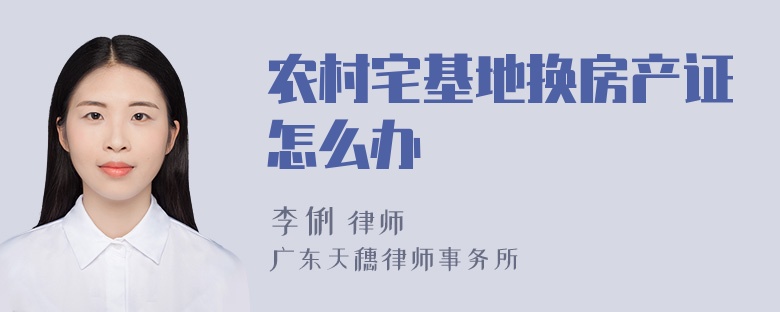 农村宅基地换房产证怎么办

李俐 律师
广东天穗律师事务所